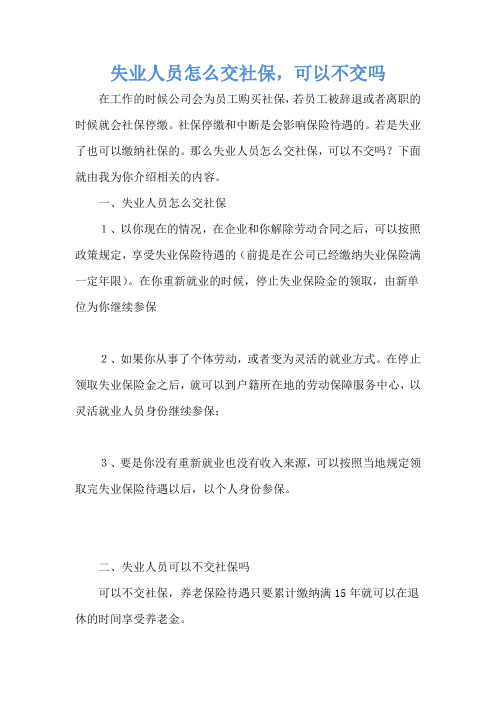 失业人员怎么交社保，可以不交吗

在工作的时候公司会为员工购买社保，若员工被辞退或者离职的时候就会社保停缴。社保停缴和中断是会影响保险待遇的。若是失业了也可以缴纳社保的。那么失业人员怎么交社保，可以不交吗？下面就由我为你介绍相关的内容。

一、失业人员怎么交社保

1、以你现在的情况，在企业和你解除劳动合同之后，可以按照政策规定，享受失业保险待遇的（前提是在公司已经缴纳失业保险满一定年限）。在你重新就业的时候，停止失业保险金的领取，由新单位为你继续参保

2、如果你从事了个体劳动，或者变为灵活的就业方式。在停止领取失业保险金之后，就可以到户籍所在地的劳动保障服务中心，以灵活就业人员身份继续参保；

3、要是你没有重新就业也没有收入来源，可以按照当地规定领取完失业保险待遇以后，以个人身份参保。

二、失业人员可以不交社保吗

可以不交社保，养老保险待遇只要累计缴纳满 15 年就可以在退休的时间享受养老金。